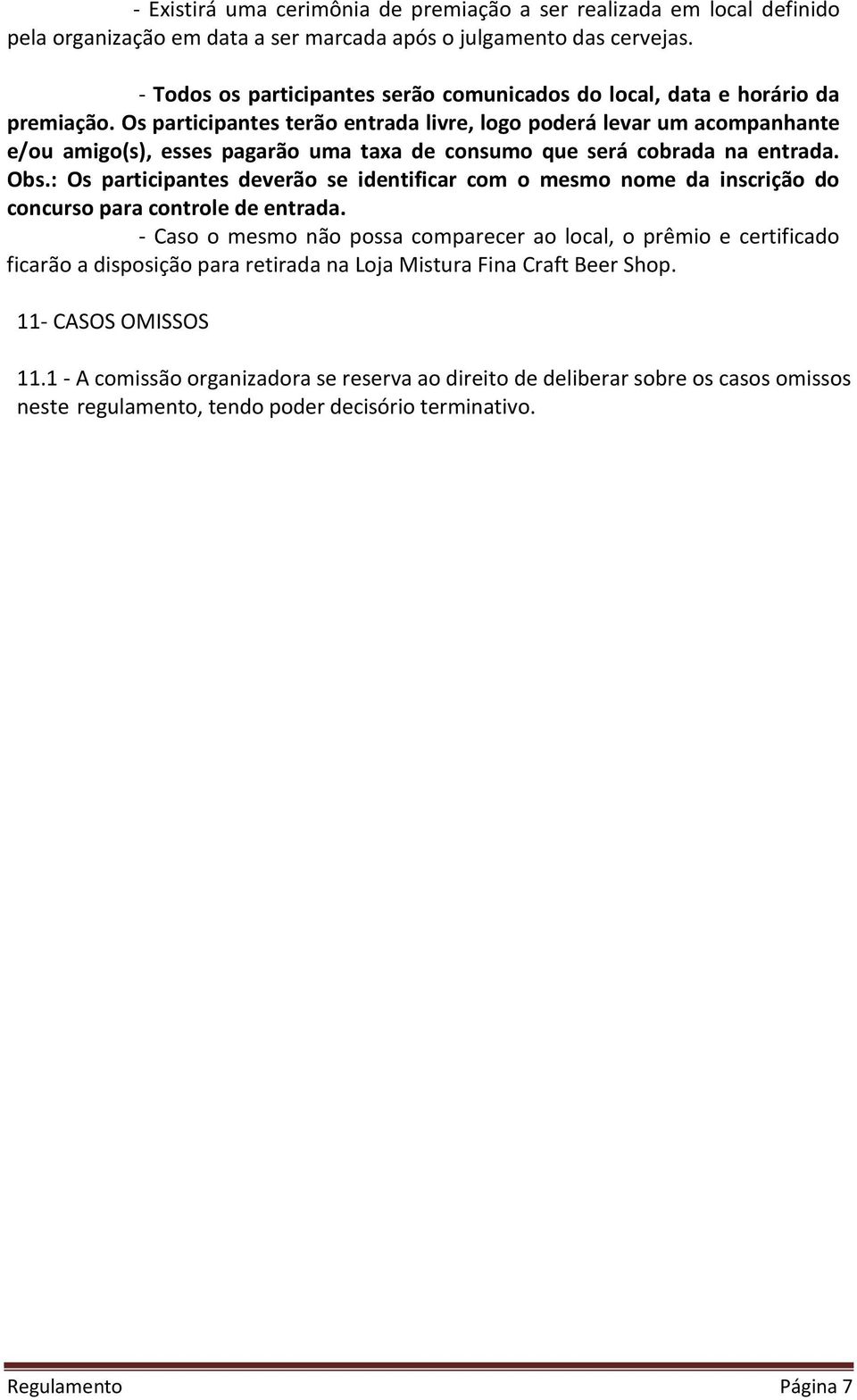 - Existirá uma cerimônia de premiação a ser realizada em local definido pela organização em data a ser marcada após o julgamento das cervejas.

- Todos os participantes serão comunicados do local, data e horário da premiação. Os participantes terão entrada livre, logo poderá levar um acompanhante e/ou amigo(s), esses pagarão uma taxa de consumo que será cobrada na entrada. Obs.: Os participantes deverão se identificar com o mesmo nome da inscrição do concurso para controle de entrada.

- Caso o mesmo não possa comparecer ao local, o prêmio e certificado ficarão a disposição para retirada na Loja Mistura Fina Craft Beer Shop.

11- CASOS OMISSOS

11.1 - A comissão organizadora se reserva ao direito de deliberar sobre os casos omissos neste regulamento, tendo poder decisório terminativo.

Regulamento

Página 7